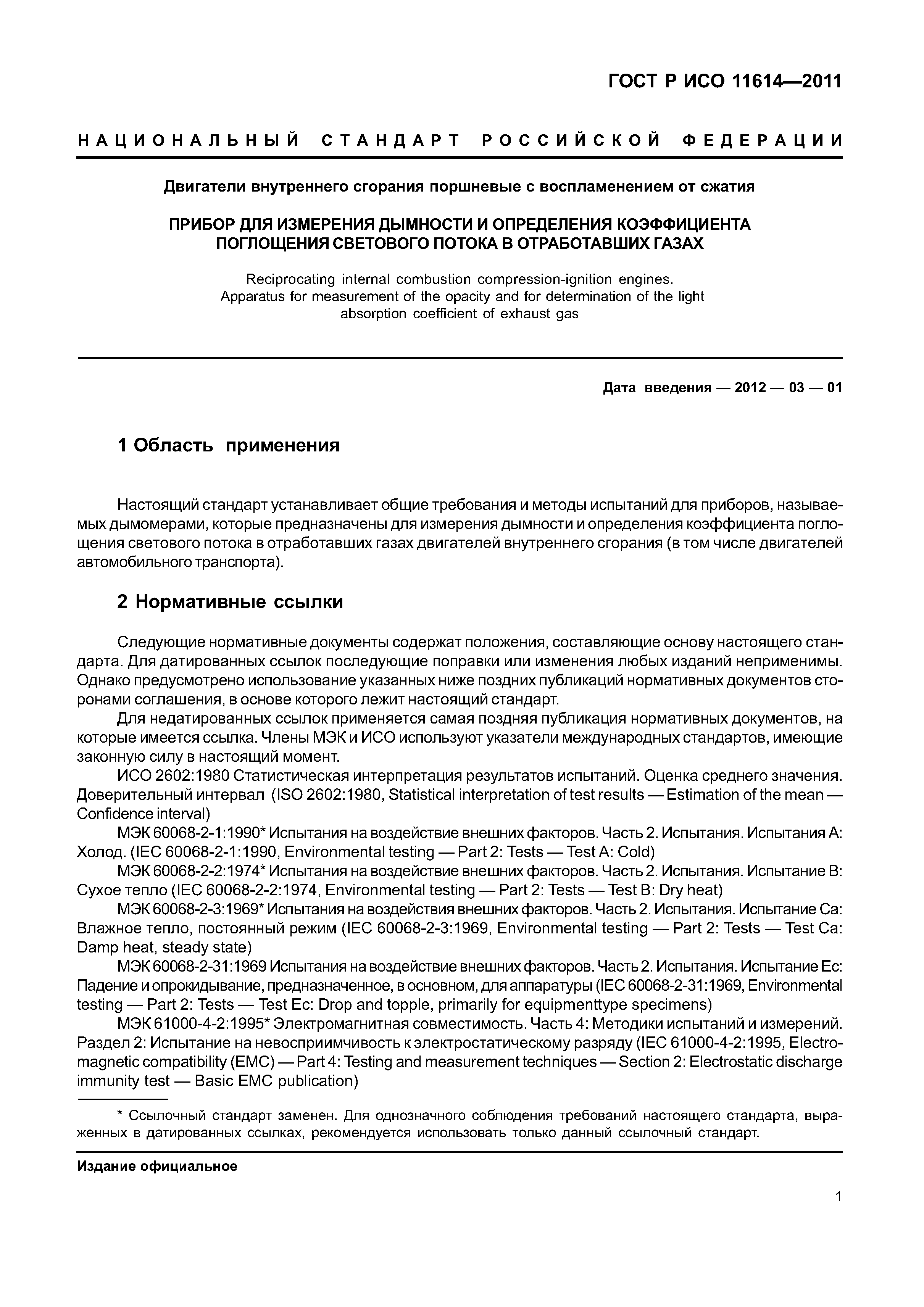 ГОСТ Р ИСО 11614—2011

НАЦИОНАЛЬНЫЙ СТАНДАРТ РОССИЙСКОЙ ФЕДЕРАЦИИ

Двигатели внутреннего сгорания поршневые с воспламенением от сжатия

ПРИБОР ДЛЯ ИЗМЕРЕНИЯ ДЫМНОСТИ И ОПРЕДЕЛЕНИЯ КОЭФФИЦИЕНТА ПОГЛОЩЕНИЯ СВЕТОВОГО ПОТОКА В ОТРАБОТАВШИХ ГАЗАХ

Reciprocating internal combustion compression-ignition engines. Apparatus for measurement of the opacity and for determination of the light absorption coefficient of exhaust gas

Дата введения — 2012 — 03 — 01

1 Область применения

Настоящий стандарт устанавливает общие требования и методы испытаний для приборов, называемых дымомерами, которые предназначены для измерения дымности и определения коэффициента поглощения светового потока в отработавших газах двигателей внутреннего сгорания (в том числе двигателей автомобильного транспорта).

2 Нормативные ссылки

Следующие нормативные документы содержат положения, составляющие основу настоящего стандарта. Для датированных ссылок последующие поправки или изменения любых изданий неприменимы. Однако предусмотрено использование указанных ниже поздних публикаций нормативных документов сторонами соглашения, в основе которого лежит настоящий стандарт.

Для недатированных ссылок применяется самая поздняя публикация нормативных документов, на которые имеется ссылка. Члены МЭК и ИСО используют указатели международных стандартов, имеющие законную силу в настоящий момент.

ИСО 2602:1980 Статистическая интерпретация результатов испытаний. Оценка среднего значения. Доверительный интервал (ISO 2602:1980, Statistical interpretation of test results — Estimation of the mean — Confidence interval)

МЭК 60068-2-1:1990* Испытания на воздействие внешних факторов. Часть 2. Испытания. Испытания А: Холод. (IEC 60068-2-1:1990, Environmental testing — Part 2: Tests — Test A: Cold)

МЭК 60068-2-2:1974* Испытания на воздействие внешних факторов. Часть 2. Испытания. Испытание В: Сухое тепло (IEC 60068-2-2:1974, Environmental testing — Part 2: Tests — Test B: Dry heat)

МЭК 60068-2-3:1969* Испытания на воздействия внешних факторов. Часть 2. Испытания. Испытание Са: Влажное тепло, постоянный режим (IEC 60068-2-3:1969, Environmental testing — Part 2: Tests — Test Ca: Damp heat, steady state)

МЭК 60068-2-31:1969 Испытания на воздействие внешних факторов. Часть 2. Испытания. Испытание Ес: Падение и опрокидывание, предназначенное, в основном, для аппаратуры (IEC 60068-2-31:1969, Environmental testing — Part 2: Tests — Test Ec: Drop and topple, primarily for equipmenttype specimens)

МЭК 61000-4-2:1995* Электромагнитная совместимость. Часть 4: Методики испытаний и измерений. Раздел 2: Испытание на невосприимчивость к электростатическому разряду (IEC 61000-4-2:1995, Electromagnetic compatibility (EMC) — Part 4: Testing and measurement techniques — Section 2: Electrostatic discharge immunity test — Basic EMC publication)

* Ссылочный стандарт заменен. Для однозначного соблюдения требований настоящего стандарта, выраженных в датированных ссылках, рекомендуется использовать только данный ссылочный стандарт.

Издание официальное

1